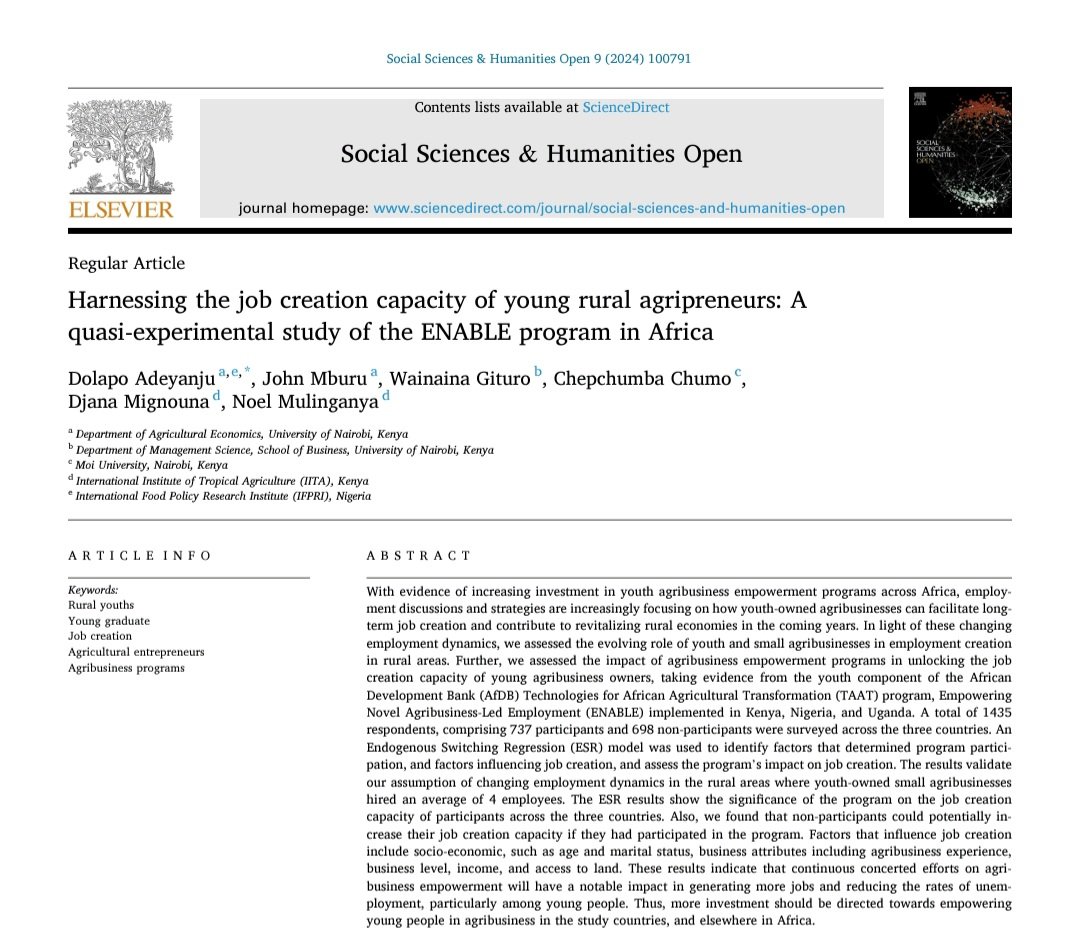 Social Sciences & Humanities Open 9 (2024) 100791

Contents lists available at ScienceDirect

Social Sciences & Humanities Open

journal homepage: www.sciencedirect.com/journal/social-sciences-and-humanities-open

ELSEVIER

SOCIAL SCIENCES & HUMANITIES OPEN

Regular Article

Harnessing the job creation capacity of young rural agripreneurs: A quasi-experimental study of the ENABLE program in Africa

Dolapo Adeyanju $^{a,e,*}$, John Mburu $^{a}$, Wainaina Gituro $^{b}$, Chepchumba Chumo $^{c}$, Djana Mignouna $^{d}$, Noel Mulinganya $^{d}$

$^{a}$ Department of Agricultural Economics, University of Nairobi, Kenya
$^{b}$ Department of Management Science, School of Business, University of Nairobi, Kenya
$^{c}$ Moi University, Nairobi, Kenya
$^{d}$ International Institute of Tropical Agriculture (IITA), Kenya
$^{e}$ International Food Policy Research Institute (IFPRI), Nigeria

ARTICLE INFO

Keywords:
Rural youths
Young graduate
Job creation
Agricultural entrepreneurs
Agribusiness programs

ABSTRACT

With evidence of increasing investment in youth agribusiness empowerment programs across Africa, employment discussions and strategies are increasingly focusing on how youth-owned agribusinesses can facilitate long-term job creation and contribute to revitalizing rural economies in the coming years. In light of these changing employment dynamics, we assessed the evolving role of youth and small agribusinesses in employment creation in rural areas. Further, we assessed the impact of agribusiness empowerment programs in unlocking the job creation capacity of young agribusiness owners, taking evidence from the youth component of the African Development Bank (AfDB) Technologies for African Agricultural Transformation (TAAT) program, Empowering Novel Agribusiness-Led Employment (ENABLE) implemented in Kenya, Nigeria, and Uganda. A total of 1435 respondents, comprising 737 participants and 698 non-participants were surveyed across the three countries. An Endogenous Switching Regression (ESR) model was used to identify factors that determined program participation, and factors influencing job creation, and assess the program's impact on job creation. The results validate our assumption of changing employment dynamics in the rural areas where youth-owned small agribusinesses hired an average of 4 employees. The ESR results show the significance of the program on the job creation capacity of participants across the three countries. Also, we found that non-participants could potentially increase their job creation capacity if they had participated in the program. Factors that influence job creation include socio-economic, such as age and marital status, business attributes including agribusiness experience, business level, income, and access to land. These results indicate that continuous concerted efforts on agribusiness empowerment will have a notable impact in generating more jobs and reducing the rates of unemployment, particularly among young people. Thus, more investment should be directed towards empowering young people in agribusiness in the study countries, and elsewhere in Africa.